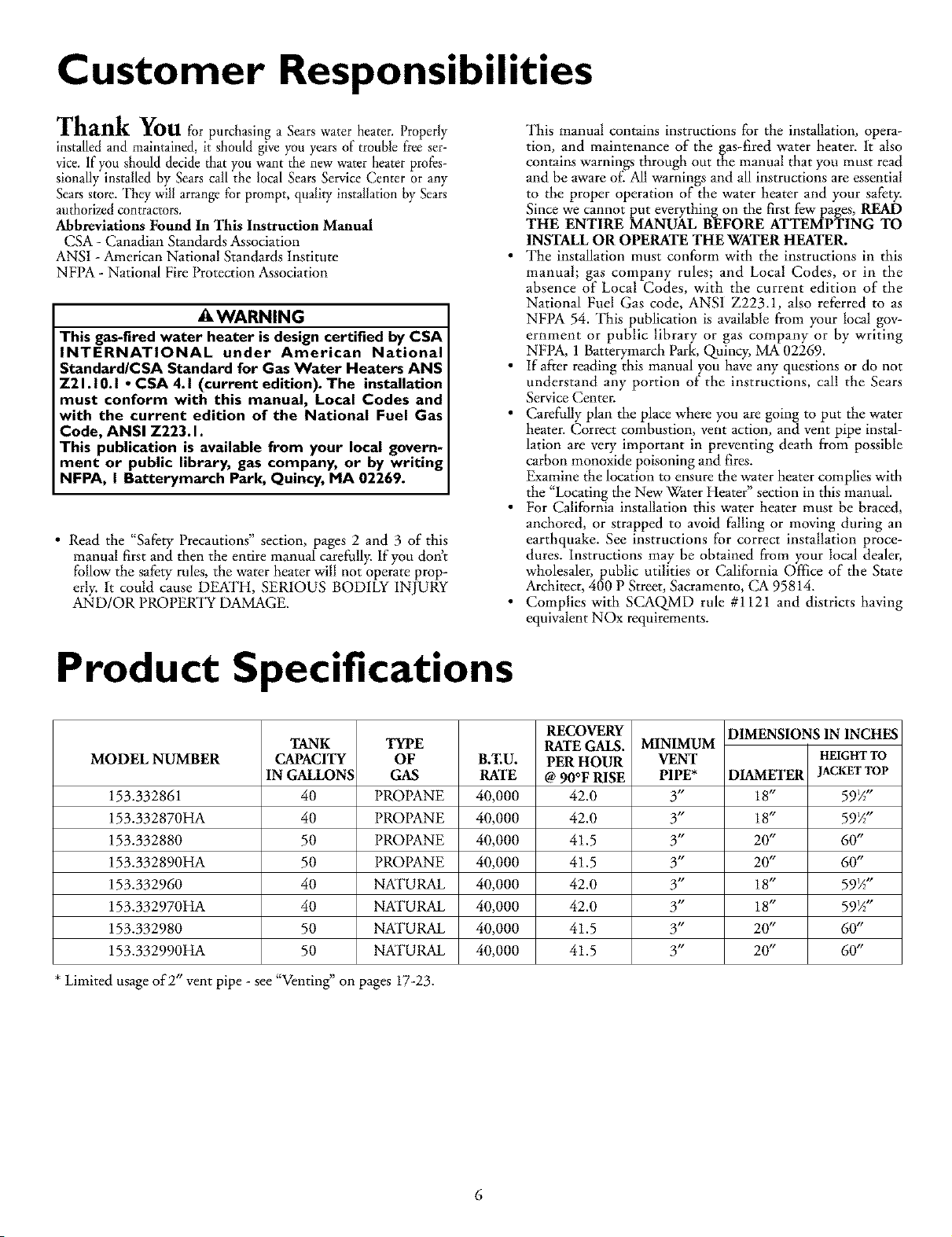 Customer Responsibilities

Thank You for purchasing a Sears water heater. Properly installed and maintained, it should give you years of trouble free service. If you should decide that you want the new water heater professionally installed by Sears call the local Sears Service Center or any Sears store. They will arrange for prompt, quality installation by Sears authorized contractors.

Abbreviations Found In This Instruction Manual
CSA - Canadian Standards Association
ANSI - American National Standards Institute
NFPA - National Fire Protection Association

WARNING
This gas-fired water heater is design certified by CSA INTERNATIONAL under American National Standard/CSA Standard for Gas Water Heaters ANS Z21.10.1 • CSA 4.1 (current edition). The installation must conform with this manual, Local Codes and with the current edition of the National Fuel Gas Code, ANSI Z223.1.
This publication is available from your local government or public library, gas company, or by writing NFPA, 1 Batterymarch Park, Quincy, MA 02269.

• Read the "Safety Precautions" section, pages 2 and 3 of this manual first and then the entire manual carefully. If you don't follow the safety rules, the water heater will not operate properly. It could cause DEATH, SERIOUS BODILY INJURY AND/OR PROPERTY DAMAGE.

This manual contains instructions for the installation, operation, and maintenance of the gas-fired water heater. It also contains warnings through out the manual that you must read and be aware of. All warnings and all instructions are essential to the proper operation of the water heater and your safety. Since we cannot put everything on the first few pages, READ THE ENTIRE MANUAL BEFORE ATTEMPTING TO INSTALL OR OPERATE THE WATER HEATER.

• The installation must conform with the instructions in this manual; gas company rules; and Local Codes, or in the absence of Local Codes, with the current edition of the National Fuel Gas code, ANSI Z223.1, also referred to as NFPA 54. This publication is available from your local government or public library or gas company or by writing NFPA, 1 Batterymarch Park, Quincy, MA 02269.
• If after reading this manual you have any questions or do not understand any portion of the instructions, call the Sears Service Center.
• Carefully plan the place where you are going to put the water heater. Correct combustion, vent action, and vent pipe installation are very important in preventing death from possible carbon monoxide poisoning and fires.
Examine the location to ensure the water heater complies with the "Locating the New Water Heater" section in this manual.
• For California installation this water heater must be braced, anchored, or strapped to avoid falling or moving during an earthquake. See instructions for correct installation procedures. Instructions may be obtained from your local dealer, wholesaler, public utilities or California Office of the State Architect, 400 P Street, Sacramento, CA 95814.
• Complies with SCAQMD rule #1121 and districts having equivalent NOx requirements.

Product Specifications

| MODEL NUMBER | TANK CAPACITY IN GALLONS | TYPE OF GAS | B.T.U. RATE | RECOVERY RATE GALS. PER HOUR @ 90°F RISE | MINIMUM VENT PIPE* | DIMENSIONS IN INCHES DIAMETER | DIMENSIONS IN INCHES HEIGHT TO JACKET TOP |
|---|---|---|---|---|---|---|---|
| 153.332861 | 40 | PROPANE | 40,000 | 42.0 | 3" | 18" | 59½" |
| 153.332870HA | 40 | PROPANE | 40,000 | 42.0 | 3" | 18" | 59½" |
| 153.332880 | 50 | PROPANE | 40,000 | 41.5 | 3" | 20" | 60" |
| 153.332890HA | 50 | PROPANE | 40,000 | 41.5 | 3" | 20" | 60" |
| 153.332960 | 40 | NATURAL | 40,000 | 42.0 | 3" | 18" | 59½" |
| 153.332970HA | 40 | NATURAL | 40,000 | 42.0 | 3" | 18" | 59½" |
| 153.332980 | 50 | NATURAL | 40,000 | 41.5 | 3" | 20" | 60" |
| 153.332990HA | 50 | NATURAL | 40,000 | 41.5 | 3" | 20" | 60" |

* Limited usage of 2" vent pipe - see "Venting" on pages 17-23.

6